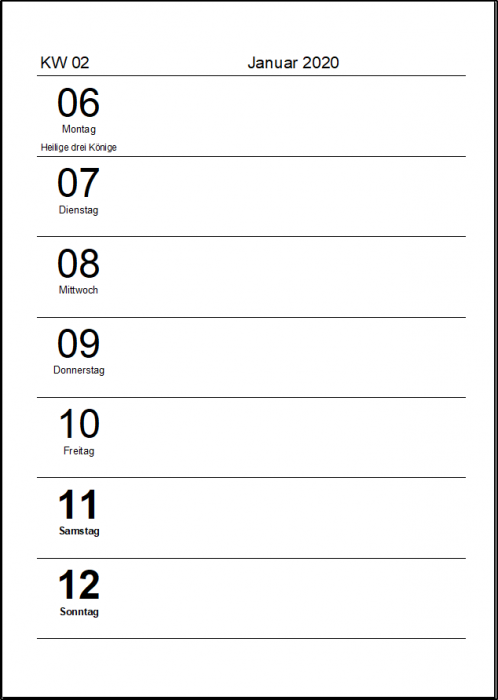 KW 02 Januar 2020

06
Montag
Heilige drei Könige

07
Dienstag

08
Mittwoch

09
Donnerstag

10
Freitag

11
Samstag

12
Sonntag